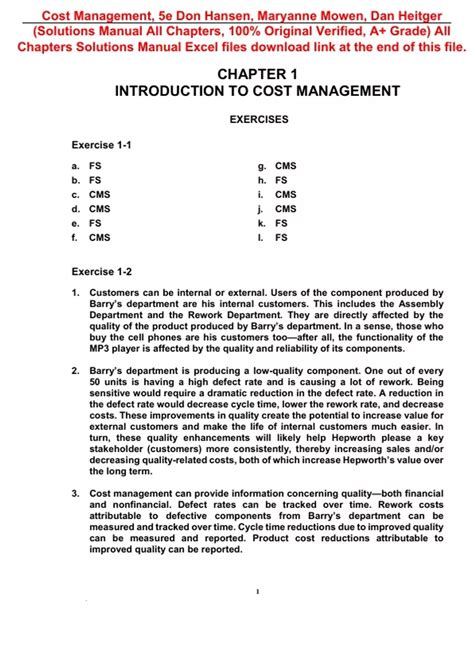 Cost Management, 5e Don Hansen, Maryanne Mowen, Dan Heitger (Solutions Manual All Chapters, 100% Original Verified, A+ Grade) All Chapters Solutions Manual Excel files download link at the end of this file.

CHAPTER 1
INTRODUCTION TO COST MANAGEMENT

EXERCISES

Exercise 1-1

a. FS
b. FS
c. CMS
d. CMS
e. FS
f. CMS

g. CMS
h. FS
i. CMS
j. CMS
k. FS
l. FS

Exercise 1-2

1. Customers can be internal or external. Users of the component produced by Barry's department are his internal customers. This includes the Assembly Department and the Rework Department. They are directly affected by the quality of the product produced by Barry's department. In a sense, those who buy the cell phones are his customers too—after all, the functionality of the MP3 player is affected by the quality and reliability of its components.

2. Barry's department is producing a low-quality component. One out of every 50 units is having a high defect rate and is causing a lot of rework. Being sensitive would require a dramatic reduction in the defect rate. A reduction in the defect rate would decrease cycle time, lower the rework rate, and decrease costs. These improvements in quality create the potential to increase value for external customers and make the life of internal customers much easier. In turn, these quality enhancements will likely help Hepworth please a key stakeholder (customers) more consistently, thereby increasing sales and/or decreasing quality-related costs, both of which increase Hepworth's value over the long term.

3. Cost management can provide information concerning quality—both financial and nonfinancial. Defect rates can be tracked over time. Rework costs attributable to defective components from Barry's department can be measured and tracked over time. Cycle time reductions due to improved quality can be measured and reported. Product cost reductions attributable to improved quality can be reported.

1